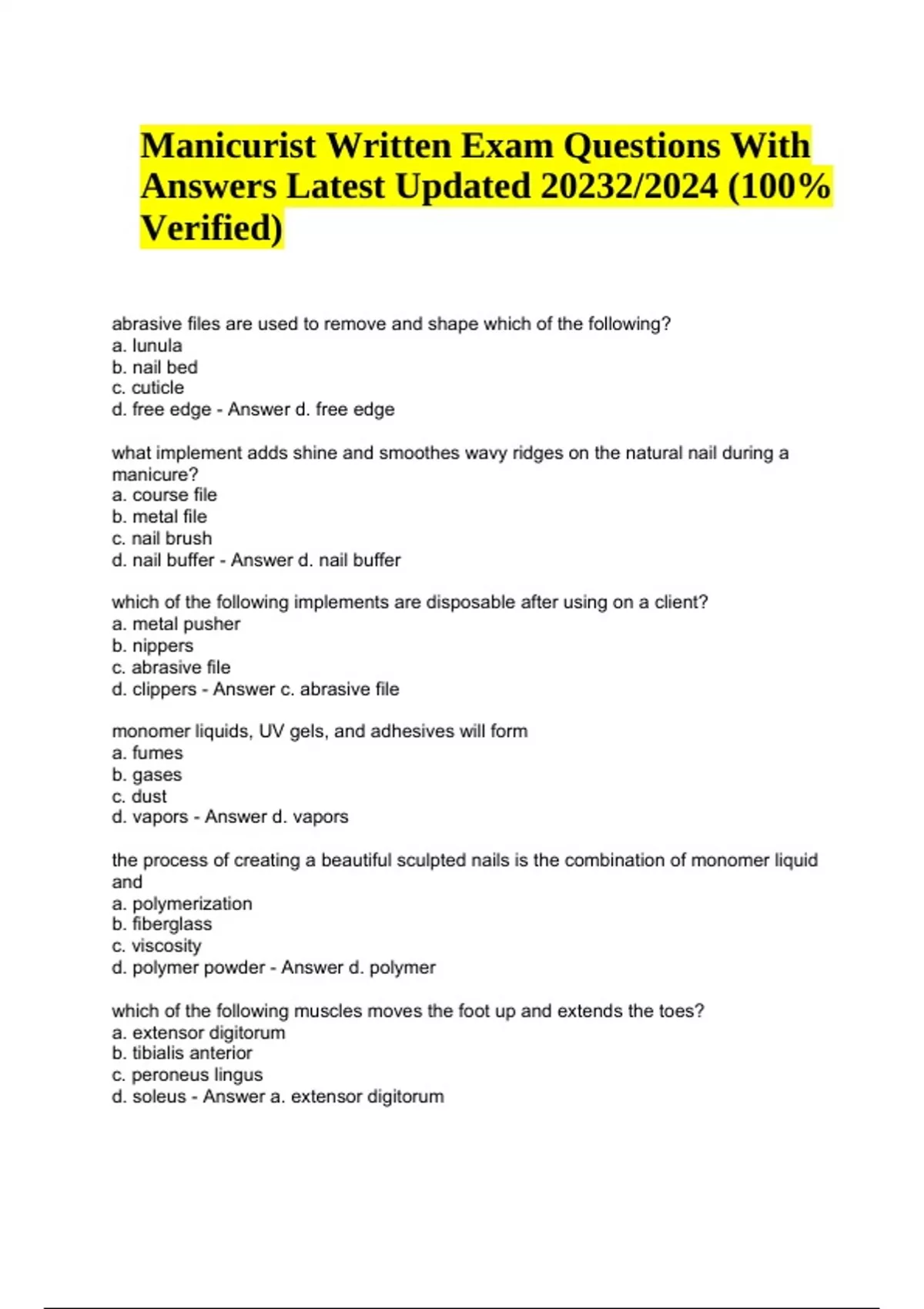 Manicurist Written Exam Questions With Answers Latest Updated 20232/2024 (100% Verified)

abrasive files are used to remove and shape which of the following?
a. lunula
b. nail bed
c. cuticle
d. free edge - Answer d. free edge

what implement adds shine and smoothes wavy ridges on the natural nail during a manicure?
a. course file
b. metal file
c. nail brush
d. nail buffer - Answer d. nail buffer

which of the following implements are disposable after using on a client?
a. metal pusher
b. nippers
c. abrasive file
d. clippers - Answer c. abrasive file

monomer liquids, UV gels, and adhesives will form
a. fumes
b. gases
c. dust
d. vapors - Answer d. vapors

the process of creating a beautiful sculpted nails is the combination of monomer liquid and
a. polymerization
b. fiberglass
c. viscosity
d. polymer powder - Answer d. polymer

which of the following muscles moves the foot up and extends the toes?
a. extensor digitorum
b. tibialis anterior
c. peroneus lingus
d. soleus - Answer a. extensor digitorum